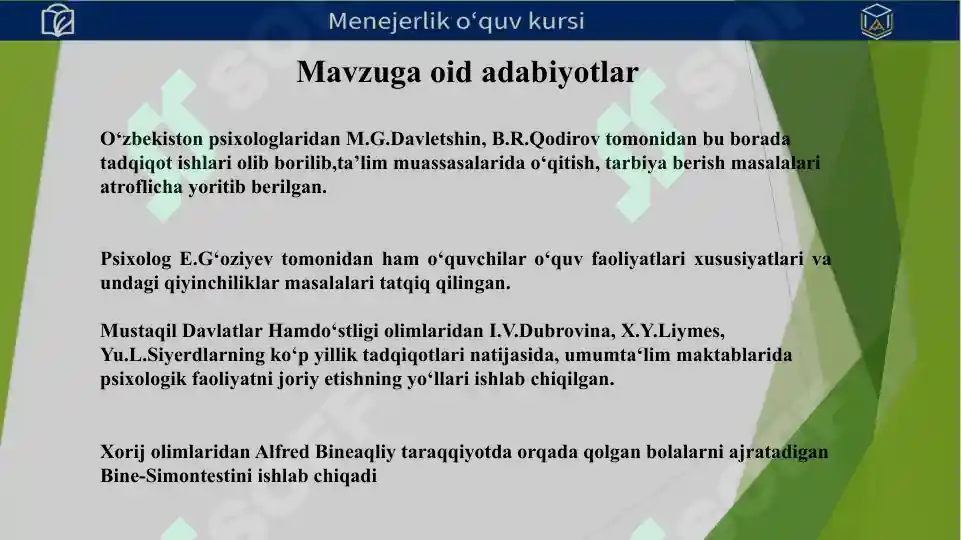 Menejerlik o‘quv kursi

Mavzuga oid adabiyotlar

O‘zbekiston psixologlaridan M.G.Davletshin, B.R.Qodirov tomonidan bu borada tadqiqot ishlari olib borilib,ta’lim muassasalarida o‘qitish, tarbiya berish masalalari atroflicha yoritib berilgan.

Psixolog E.G‘oziyev tomonidan ham o‘quvchilar o‘quv faoliyatlari xususiyatlari va undagi qiyinchiliklar masalalari tatqiq qilingan.

Mustaqil Davlatlar Hamdo‘stligi olimlaridan I.V.Dubrovina, X.Y.Liymes, Yu.L.Siyerdlarning ko‘p yillik tadqiqotlari natijasida, umumta‘lim maktablarida psixologik faoliyatni joriy etishning yo‘llari ishlab chiqilgan.

Xorij olimlaridan Alfred Bineaqliy taraqqiyotda orqada qolgan bolalarni ajratadigan Bine-Simontestini ishlab chiqadi